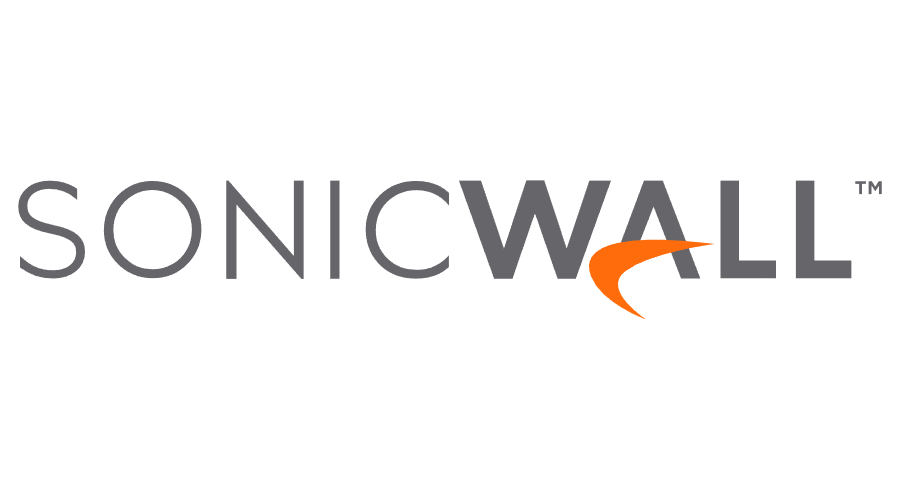 SONICWALL™